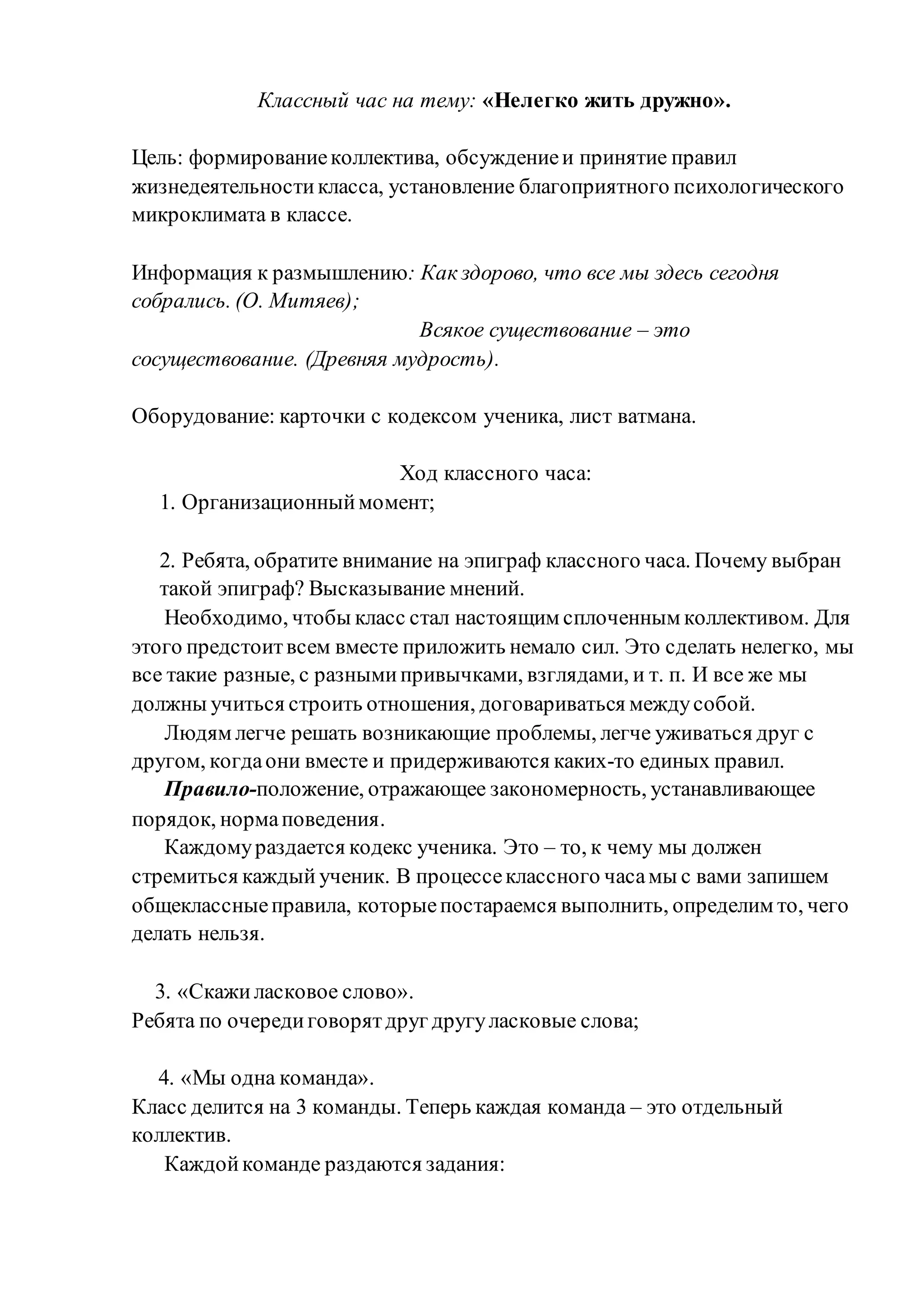 Классный час на тему: «Нелегко жить дружно».

Цель: формирование коллектива, обсуждение и принятие правил жизнедеятельности класса, установление благоприятного психологического микроклимата в классе.

Информация к размышлению: Как здорово, что все мы здесь сегодня собрались. (О. Митяев);

Всякое существование – это сосуществование. (Древняя мудрость).

Оборудование: карточки с кодексом ученика, лист ватмана.

Ход классного часа:

1. Организационный момент;

2. Ребята, обратите внимание на эпиграф классного часа. Почему выбран такой эпиграф? Высказывание мнений.

Необходимо, чтобы класс стал настоящим сплоченным коллективом. Для этого предстоит всем вместе приложить немало сил. Это сделать нелегко, мы все такие разные, с разными привычками, взглядами, и т. п. И все же мы должны учиться строить отношения, договариваться между собой.

Людям легче решать возникающие проблемы, легче уживаться друг с другом, когда они вместе и придерживаются каких-то единых правил.

Правило-положение, отражающее закономерность, устанавливающее порядок, норма поведения.

Каждому раздается кодекс ученика. Это – то, к чему мы должен стремиться каждый ученик. В процессе классного часа мы с вами запишем общеклассные правила, которые постараемся выполнить, определим то, чего делать нельзя.

3. «Скажи ласковое слово».
Ребята по очереди говорят друг другу ласковые слова;

4. «Мы одна команда».
Класс делится на 3 команды. Теперь каждая команда – это отдельный коллектив.

Каждой команде раздаются задания: